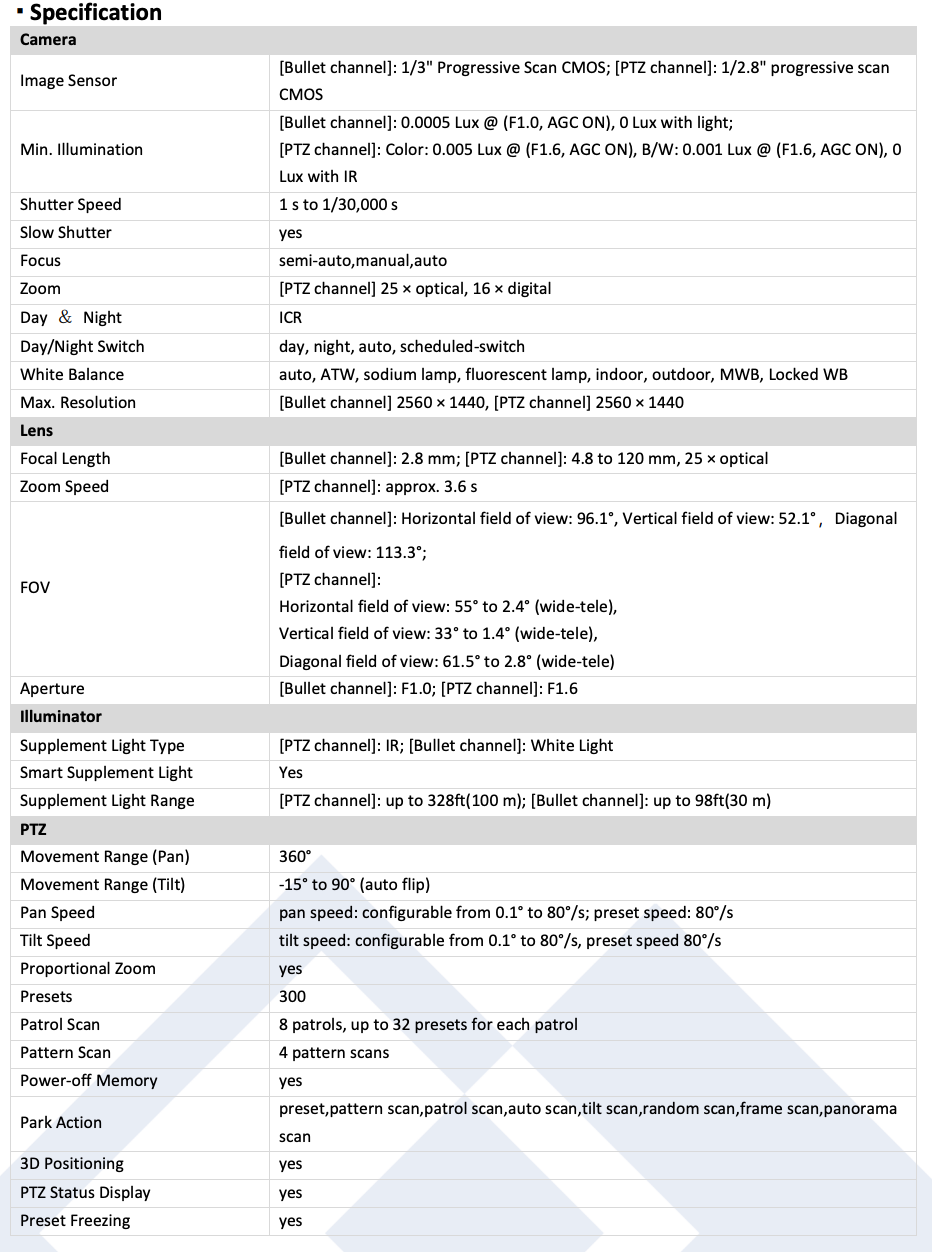 ▪ Specification

| Camera | |
|---|---|
| Image Sensor | [Bullet channel]: 1/3" Progressive Scan CMOS; [PTZ channel]: 1/2.8" progressive scan CMOS |
| Min. Illumination | [Bullet channel]: 0.0005 Lux @ (F1.0, AGC ON), 0 Lux with light; [PTZ channel]: Color: 0.005 Lux @ (F1.6, AGC ON), B/W: 0.001 Lux @ (F1.6, AGC ON), 0 Lux with IR |
| Shutter Speed | 1 s to 1/30,000 s |
| Slow Shutter | yes |
| Focus | semi-auto,manual,auto |
| Zoom | [PTZ channel] 25 × optical, 16 × digital |
| Day & Night | ICR |
| Day/Night Switch | day, night, auto, scheduled-switch |
| White Balance | auto, ATW, sodium lamp, fluorescent lamp, indoor, outdoor, MWB, Locked WB |
| Max. Resolution | [Bullet channel] 2560 × 1440, [PTZ channel] 2560 × 1440 |
| Lens | |
| Focal Length | [Bullet channel]: 2.8 mm; [PTZ channel]: 4.8 to 120 mm, 25 × optical |
| Zoom Speed | [PTZ channel]: approx. 3.6 s |
| FOV | [Bullet channel]: Horizontal field of view: 96.1°, Vertical field of view: 52.1°, Diagonal field of view: 113.3°; [PTZ channel]: Horizontal field of view: 55° to 2.4° (wide-tele), Vertical field of view: 33° to 1.4° (wide-tele), Diagonal field of view: 61.5° to 2.8° (wide-tele) |
| Aperture | [Bullet channel]: F1.0; [PTZ channel]: F1.6 |
| Illuminator | |
| Supplement Light Type | [PTZ channel]: IR; [Bullet channel]: White Light |
| Smart Supplement Light | Yes |
| Supplement Light Range | [PTZ channel]: up to 328ft(100 m); [Bullet channel]: up to 98ft(30 m) |
| PTZ | |
| Movement Range (Pan) | 360° |
| Movement Range (Tilt) | -15° to 90° (auto flip) |
| Pan Speed | pan speed: configurable from 0.1° to 80°/s; preset speed: 80°/s |
| Tilt Speed | tilt speed: configurable from 0.1° to 80°/s, preset speed 80°/s |
| Proportional Zoom | yes |
| Presets | 300 |
| Patrol Scan | 8 patrols, up to 32 presets for each patrol |
| Pattern Scan | 4 pattern scans |
| Power-off Memory | yes |
| Park Action | preset,pattern scan,patrol scan,auto scan,tilt scan,random scan,frame scan,panorama scan |
| 3D Positioning | yes |
| PTZ Status Display | yes |
| Preset Freezing | yes |